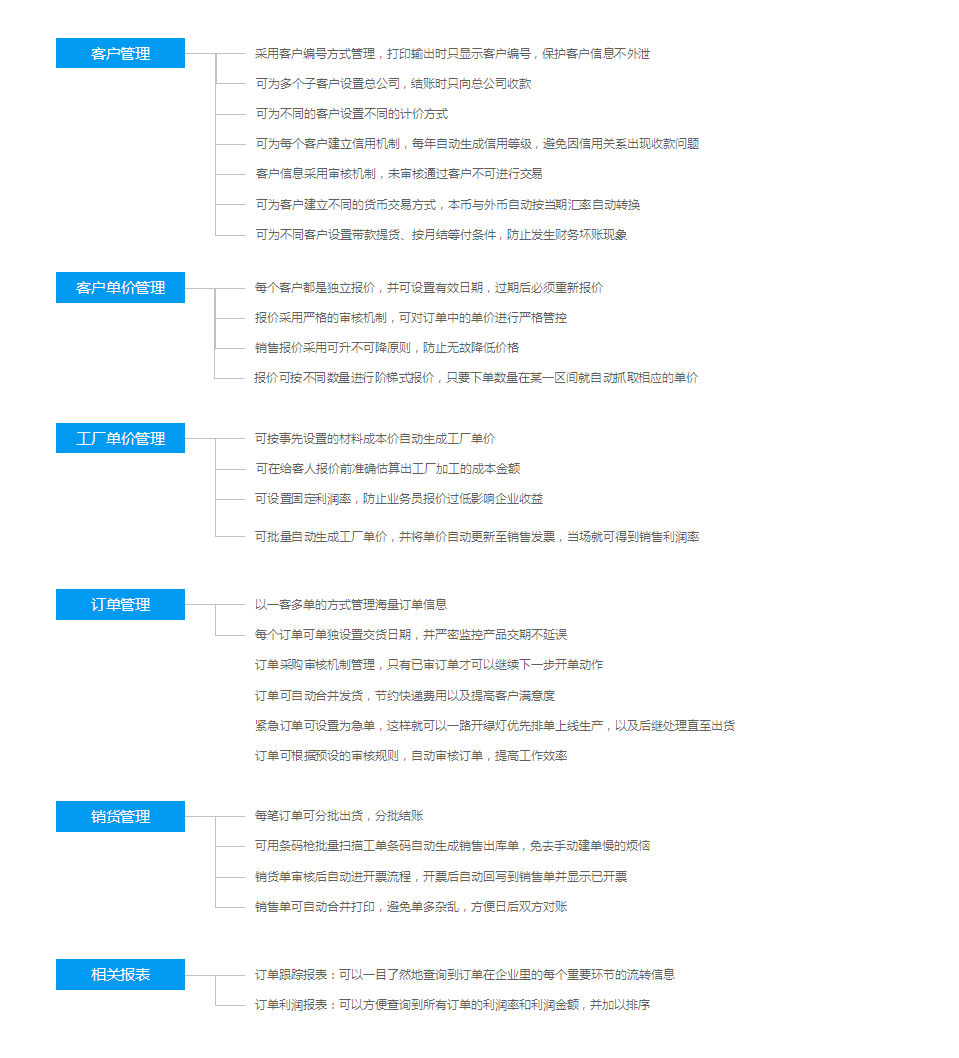 客户管理

采用客户编号方式管理，打印输出时只显示客户编号，保护客户信息不外泄

可为多个子客户设置总公司，结账时只向总公司收款

可为不同的客户设置不同的计价方式

可为每个客户建立信用机制，每年自动生成信用等级，避免因信用关系出现收款问题

客户信息采用审核机制，未审核通过客户不可进行交易

可为客户建立不同的货币交易方式，本币与外币自动按当期汇率自动转换

可为不同客户设置带款提货、按月结等付条件，防止发生财务坏账现象

客户单价管理

每个客户都是独立报价，并可设置有效日期，过期后必须重新报价

报价采用严格的审核机制，可对订单中的单价进行严格管控

销售报价采用可升不可降原则，防止无故降低价格

报价可按不同数量进行阶梯式报价，只要下单数量在某一区间就自动抓取相应的单价

工厂单价管理

可按事先设置的材料成本价自动生成工厂单价

可在给客人报价前准确估算出工厂加工的成本金额

可设置固定利润率，防止业务员报价过低影响企业收益

可批量自动生成工厂单价，并将单价自动更新至销售发票，当场就可得到销售利润率

订单管理

以一客多单的方式管理海量订单信息

每个订单可单独设置交货日期，并严密监控产品交期不延误

订单采购审核机制管理，只有已审订单才可以继续下一步开单动作

订单可自动合并发货，节约快递费用以及提高客户满意度

紧急订单可设置为急单，这样就可以一路开绿灯优先排单上线生产，以及后继处理直至出货

订单可根据预设的审核规则，自动审核订单，提高工作效率

销货管理

每笔订单可分批出货，分批结账

可用条码枪批量扫描工单条码自动生成销售出库单，免去手动建单慢的烦恼

销货单审核后自动进开票流程，开票后自动回写到销售单并显示已开票

销售单可自动合并打印，避免单多杂乱，方便日后双方对账

相关报表

订单跟踪报表：可以一目了然地查询到订单在企业里的每个重要环节的流转信息

订单利润报表：可以方便查询到所有订单的利润率和利润金额，并加以排序